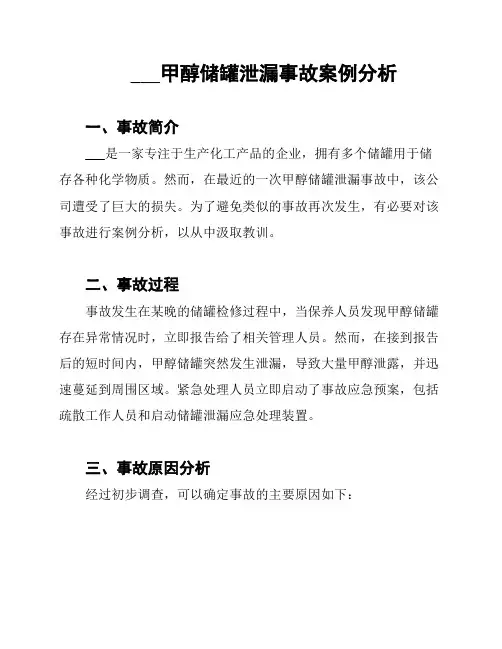 ___甲醇储罐泄漏事故案例分析

一、事故简介

___是一家专注于生产化工产品的企业，拥有多个储罐用于储存各种化学物质。然而，在最近的一次甲醇储罐泄漏事故中，该公司遭受了巨大的损失。为了避免类似的事故再次发生，有必要对该事故进行案例分析，以从中汲取教训。

二、事故过程

事故发生在某晚的储罐检修过程中，当保养人员发现甲醇储罐存在异常情况时，立即报告给了相关管理人员。然而，在接到报告后的短时间内，甲醇储罐突然发生泄漏，导致大量甲醇泄露，并迅速蔓延到周围区域。紧急处理人员立即启动了事故应急预案，包括疏散工作人员和启动储罐泄漏应急处理装置。

三、事故原因分析

经过初步调查，可以确定事故的主要原因如下：